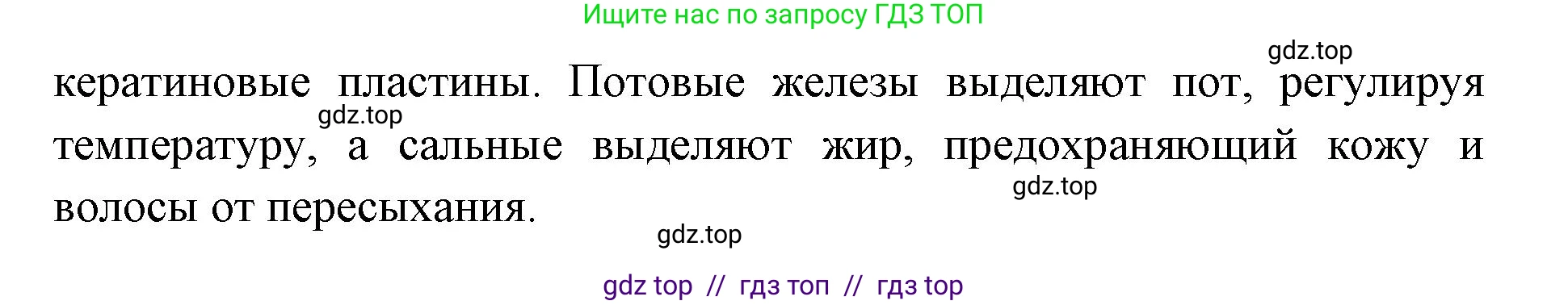 Ищите нас по запросу ГДЗ ТОП

gdz.top

кератиновые пластины. Потовые железы выделяют пот, регулируя температуру, а сальные выделяют жир, предохраняющий кожу и волосы от пересыхания.

gdz.top

gdz.top

gdz.top

gdz top // гдз топ // гдз top